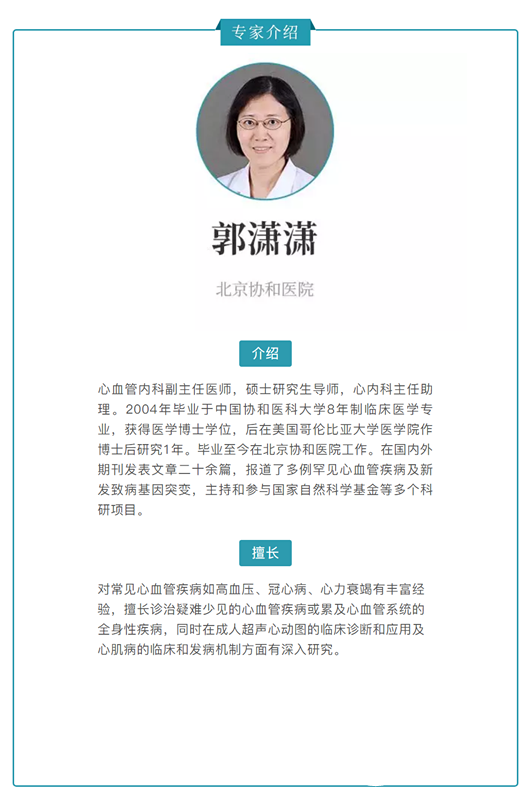 专家介绍

郭潇潇

北京协和医院

介绍

心血管内科副主任医师，硕士研究生导师，心内科主任助理。2004年毕业于中国协和医科大学8年制临床医学专业，获得医学博士学位，后在美国哥伦比亚大学医学院作博士后研究1年。毕业至今在北京协和医院工作。在国内外期刊发表文章二十余篇，报道了多例罕见心血管疾病及新发致病基因突变，主持和参与国家自然科学基金等多个科研项目。

擅长

对常见心血管疾病如高血压、冠心病、心力衰竭有丰富经验，擅长诊治疑难少见的心血管疾病或累及心血管系统的全身性疾病，同时在成人超声心动图的临床诊断和应用及心肌病的临床和发病机制方面有深入研究。